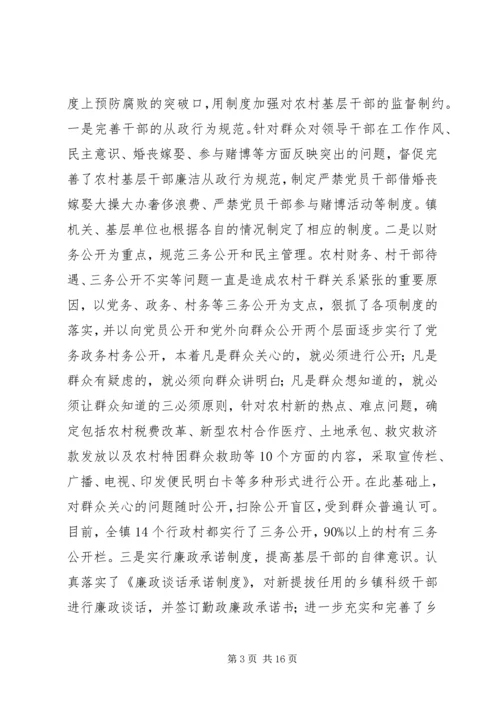 度上预防腐败的突破口，用制度加强对农村基层干部的监督制约。一是完善干部的从政行为规范。针对群众对领导干部在工作作风、民主意识、婚丧嫁娶、参与赌博等方面反映突出的问题，督促完善了农村基层干部廉洁从政行为规范，制定严禁党员干部借婚丧嫁娶大操大办奢侈浪费、严禁党员干部参与赌博活动等制度。镇机关、基层单位也根据各自的情况制定了相应的制度。二是以财务公开为重点，规范三务公开和民主管理。农村财务、村干部待遇、三务公开不实等问题一直是造成农村干群关系紧张的重要原因，以党务、政务、村务等三务公开为支点，狠抓了各项制度的落实，并以向党员公开和党外向群众公开两个层面逐步实行了党务政务村务公开，本着凡是群众关心的，就必须进行公开；凡是群众有疑虑的，就必须向群众讲明白；凡是群众想知道的，就必须让群众知道的三必须原则，针对农村新的热点、难点问题，确定包括农村税费改革、新型农村合作医疗、土地承包、救灾救济款发放以及农村特困群众救助等10个方面的内容，采取宣传栏、广播、电视、印发便民明白卡等多种形式进行公开。在此基础上，对群众关心的问题随时公开，扫除公开盲区，受到群众普遍认可。目前，全镇14个行政村都实行了三务公开，90%以上的村有三务公开栏。三是实行廉政承诺制度，提高基层干部的自律意识。认真落实了《廉政谈话承诺制度》，对新提拔任用的乡镇科级干部进行廉政谈话，并签订勤政廉政承诺书；进一步充实和完善了乡

第3页 共16页